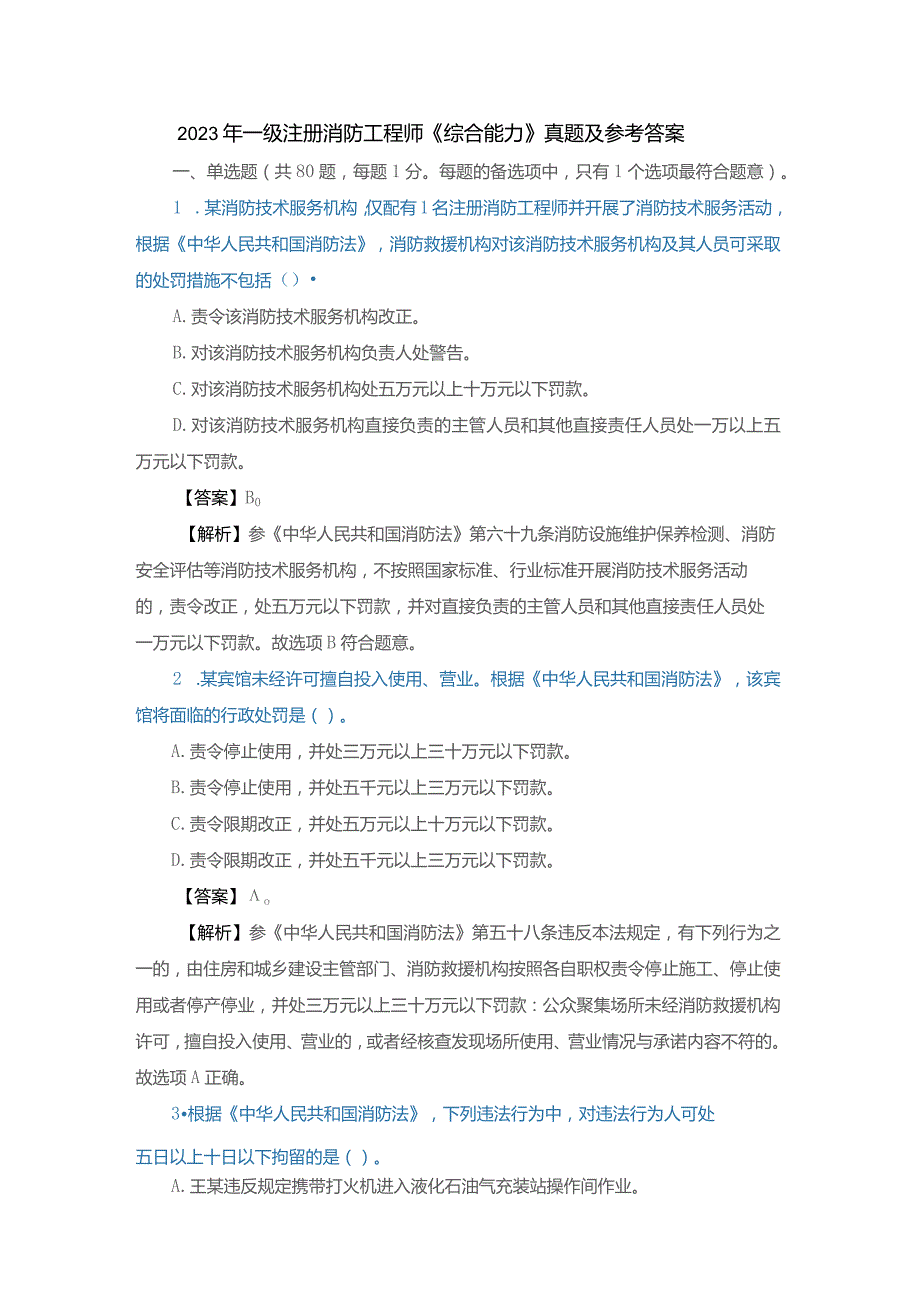 2023年一级注册消防工程师《综合能力》真题及参考答案

一、单选题（共80题，每题1分。每题的备选项中，只有1个选项最符合题意）。

1．某消防技术服务机构仅配有1名注册消防工程师并开展了消防技术服务活动，根据《中华人民共和国消防法》，消防救援机构对该消防技术服务机构及其人员可采取的处罚措施不包括（）•

A.责令该消防技术服务机构改正。

B.对该消防技术服务机构负责人处警告。

C.对该消防技术服务机构处五万元以上十万元以下罚款。

D.对该消防技术服务机构直接负责的主管人员和其他直接责任人员处一万以上五万元以下罚款。

【答案】B0

【解析】参《中华人民共和国消防法》第六十九条消防设施维护保养检测、消防安全评估等消防技术服务机构，不按照国家标准、行业标准开展消防技术服务活动的，责令改正，处五万元以下罚款，并对直接负责的主管人员和其他直接责任人员处一万元以下罚款。故选项B符合题意。

2．某宾馆未经许可擅自投入使用、营业。根据《中华人民共和国消防法》，该宾馆将面临的行政处罚是（）。

A.责令停止使用，并处三万元以上三十万元以下罚款。

B.责令停止使用，并处五千元以上三万元以下罚款。

C.责令限期改正，并处五万元以上十万元以下罚款。

D.责令限期改正，并处五千元以上三万元以下罚款。

【答案】A。

【解析】参《中华人民共和国消防法》第五十八条违反本法规定，有下列行为之一的，由住房和城乡建设主管部门、消防救援机构按照各自职权责令停止施工、停止使用或者停产停业，并处三万元以上三十万元以下罚款：公众聚集场所未经消防救援机构许可，擅自投入使用、营业的，或者经核查发现场所使用、营业情况与承诺内容不符的。故选项A正确。

3•根据《中华人民共和国消防法》，下列违法行为中，对违法行为人可处五日以上十日以下拘留的是（）。

A.王某违反规定携带打火机进入液化石油气充装站操作间作业。